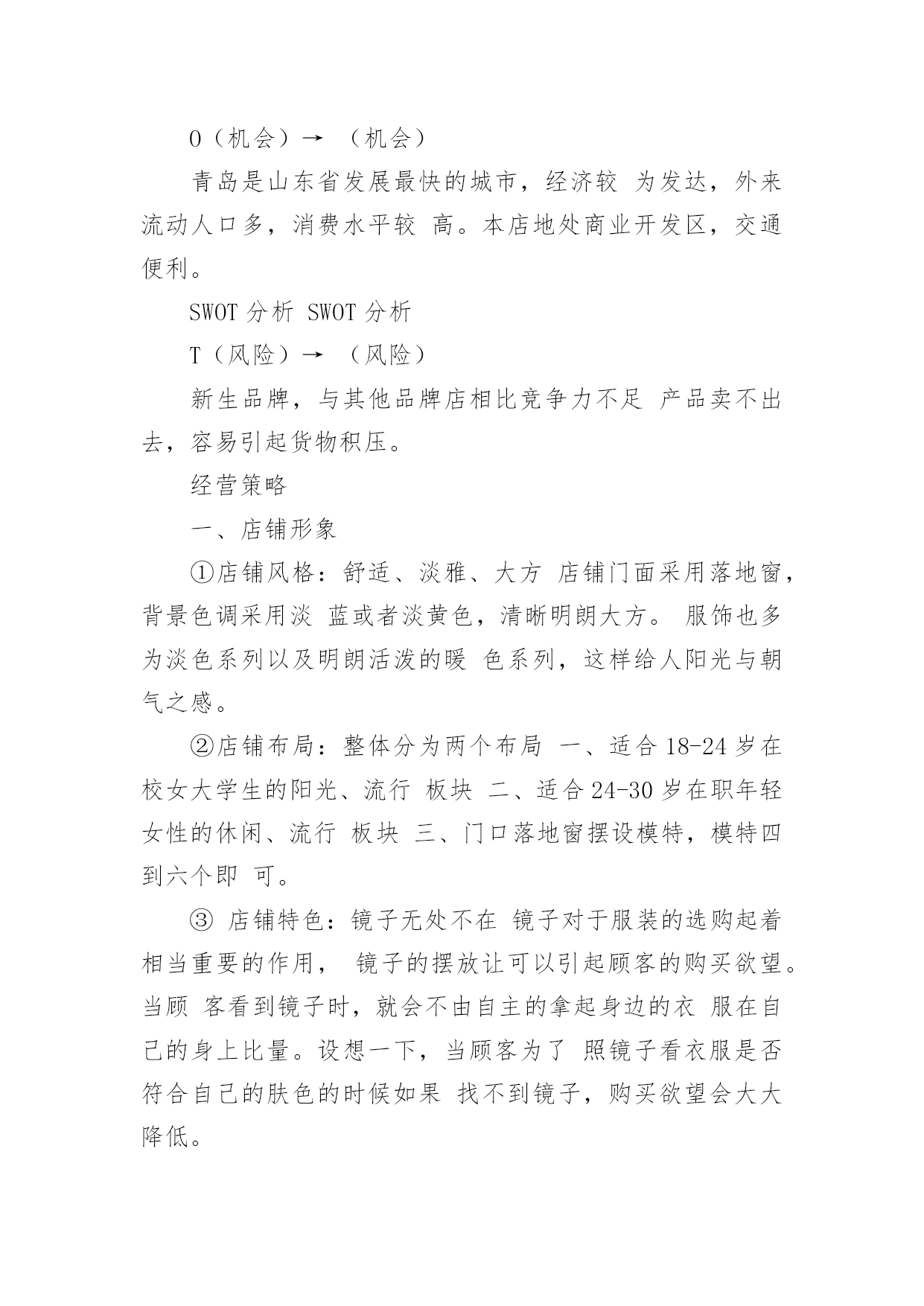 O（机会）→ （机会）

青岛是山东省发展最快的城市，经济较 为发达，外来流动人口多，消费水平较 高。本店地处商业开发区，交通便利。

SWOT 分析 SWOT 分析

T（风险）→ （风险）

新生品牌，与其他品牌店相比竞争力不足 产品卖不出去，容易引起货物积压。

经营策略

一、店铺形象

①店铺风格：舒适、淡雅、大方 店铺门面采用落地窗，背景色调采用淡 蓝或者淡黄色，清晰明朗大方。 服饰也多为淡色系列以及明朗活泼的暖 色系列，这样给人阳光与朝气之感。

②店铺布局：整体分为两个布局 一、适合 18-24 岁在校女大学生的阳光、流行 板块 二、适合 24-30 岁在职年轻女性的休闲、流行 板块 三、门口落地窗摆设模特，模特四到六个即 可。

③ 店铺特色：镜子无处不在 镜子对于服装的选购起着相当重要的作用， 镜子的摆放让可以引起顾客的购买欲望。当顾 客看到镜子时，就会不由自主的拿起身边的衣 服在自己的身上比量。设想一下，当顾客为了 照镜子看衣服是否符合自己的肤色的时候如果 找不到镜子，购买欲望会大大降低。